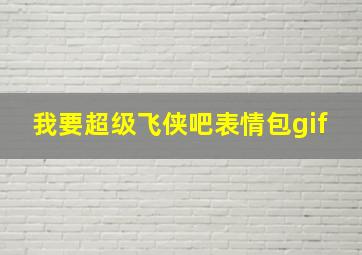 我要超级飞侠吧表情包gif